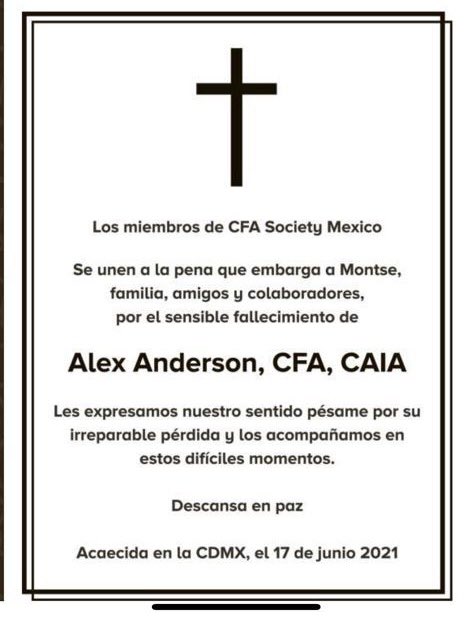 Los miembros de CFA Society Mexico

Se unen a la pena que embarga a Montse, familia, amigos y colaboradores, por el sensible fallecimiento de

Alex Anderson, CFA, CAIA

Les expresamos nuestro sentido pésame por su irreparable pérdida y los acompañamos en estos difíciles momentos.

Descansa en paz

Acaecida en la CDMX, el 17 de junio 2021